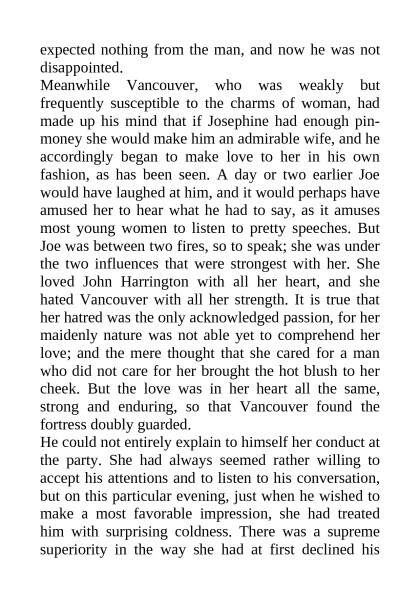 expected nothing from the man, and now he was not disappointed.
Meanwhile Vancouver, who was weakly but frequently susceptible to the charms of woman, had made up his mind that if Josephine had enough pin-money she would make him an admirable wife, and he accordingly began to make love to her in his own fashion, as has been seen. A day or two earlier Joe would have laughed at him, and it would perhaps have amused her to hear what he had to say, as it amuses most young women to listen to pretty speeches. But Joe was between two fires, so to speak; she was under the two influences that were strongest with her. She loved John Harrington with all her heart, and she hated Vancouver with all her strength. It is true that her hatred was the only acknowledged passion, for her maidenly nature was not able yet to comprehend her love; and the mere thought that she cared for a man who did not care for her brought the hot blush to her cheek. But the love was in her heart all the same, strong and enduring, so that Vancouver found the fortress doubly guarded.
He could not entirely explain to himself her conduct at the party. She had always seemed rather willing to accept his attentions and to listen to his conversation, but on this particular evening, just when he wished to make a most favorable impression, she had treated him with surprising coldness. There was a supreme superiority in the way she had at first declined his